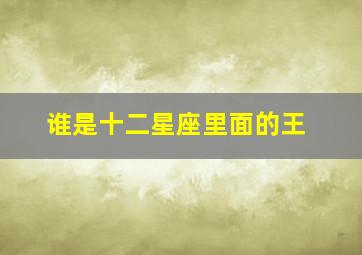 谁是十二星座里面的王